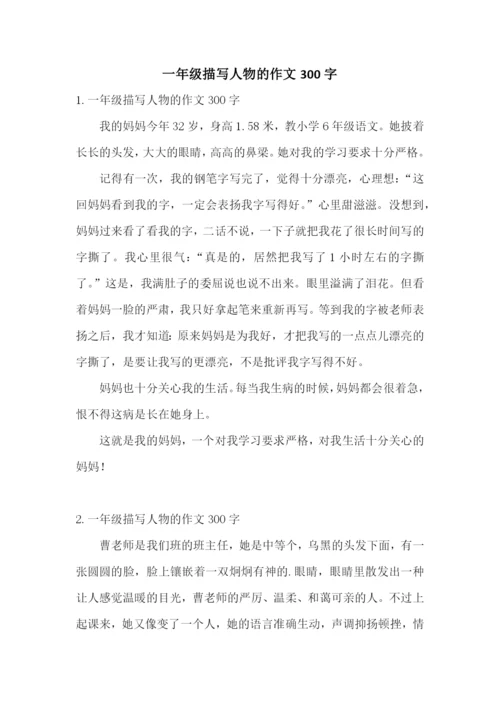 一年级描写人物的作文 300 字

1. 一年级描写人物的作文 300 字

我的妈妈今年 32 岁，身高 1. 58 米，教小学 6 年级语文。她披着长长的头发，大大的眼睛，高高的鼻梁。她对我的学习要求十分严格。

记得有一次，我的钢笔字写完了，觉得十分漂亮，心理想：“这回妈妈看到我的字，一定会表扬我字写得好。”心里甜滋滋。没想到，妈妈过来看了看我的字，二话不说，一下子就把我花了很长时间写的字撕了。我心里很气：“真是的，居然把我写了 1 小时左右的字撕了。”这是，我满肚子的委屈说也说不出来。眼里溢满了泪花。但看着妈妈一脸的严肃，我只好拿起笔来重新再写。等到我的字被老师表扬之后，我才知道：原来妈妈是为我好，才把我写的一点点儿漂亮的字撕了，是要让我写的更漂亮，不是批评我字写得不好。

妈妈也十分关心我的生活。每当我生病的时候，妈妈都会很着急，恨不得这病是长在她身上。

这就是我的妈妈，一个对我学习要求严格，对我生活十分关心的妈妈！

2. 一年级描写人物的作文 300 字

曹老师是我们班的班主任，她是中等个，乌黑的头发下面，有一张圆圆的脸，脸上镶嵌着一双炯炯有神的. 眼睛，眼睛里散发出一种让人感觉温暖的目光，曹老师的严厉、温柔、和蔼可亲的人。不过上起课来，她又像变了一个人，她的语言准确生动，声调抑扬顿挫，情